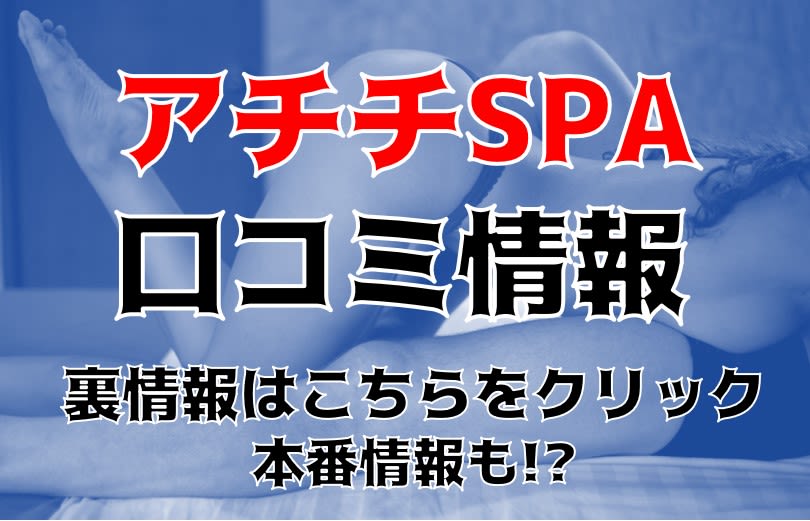 アチチSPA
口コミ情報
裏情報はこちらをクリック
本番情報も!?